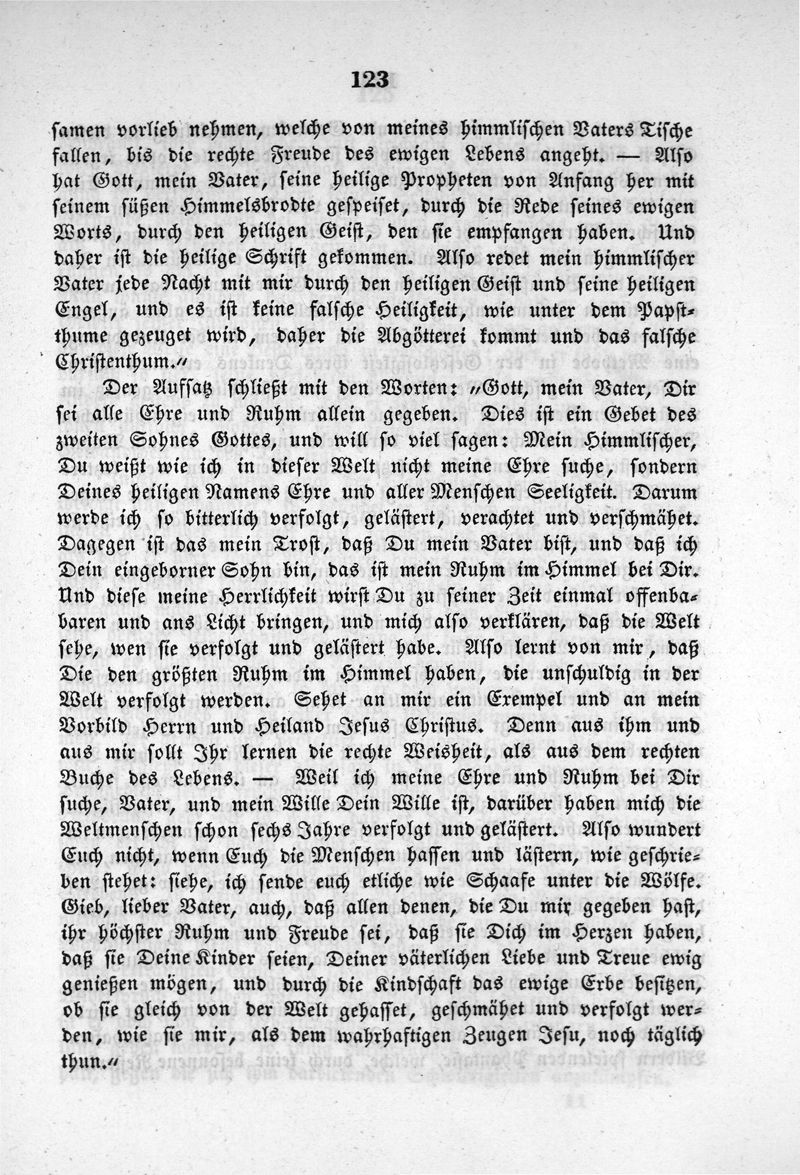 123

samen vorlieb nehmen, welche von meines himmlischen Vaters Tische fallen, bis die rechte Freude des ewigen Lebens angeht. — Also hat Gott, mein Vater, seine heilige Propheten von Anfang her mit seinem süßen Himmelsbrodte gespeiset, durch die Rede seines ewigen Worts, durch den heiligen Geist, den sie empfangen haben. Und daher ist die heilige Schrift gekommen. Also redet mein himmlischer Vater jede Nacht mit mir durch den heiligen Geist und seine heiligen Engel, und es ist keine falsche Heiligkeit, wie unter dem Papstthume gezeuget wird, daher die Abgötterei kommt und das falsche Christenthum.“

Der Aufsatz schließt mit den Worten: „Gott, mein Vater, Dir sei alle Ehre und Ruhm allein gegeben. Dies ist ein Gebet des zweiten Sohnes Gottes, und will so viel sagen: Mein Himmlischer, Du weißt wie ich in dieser Welt nicht meine Ehre suche, sondern Deines heiligen Namens Ehre und aller Menschen Seeligkeit. Darum werde ich so bitterlich verfolgt, gelästert, verachtet und verschmähet. Dagegen ist das mein Trost, daß Du mein Vater bist, und daß ich Dein eingeborner Sohn bin, das ist mein Ruhm im Himmel bei Dir. Und diese meine Herrlichkeit wirst Du zu seiner Zeit einmal offenbaren und ans Licht bringen, und mich also verklären, daß die Welt sehe, wen sie verfolgt und gelästert habe. Also lernt von mir, daß Die den größten Ruhm im Himmel haben, die unschuldig in der Welt verfolgt werden. Sehet an mir ein Exempel und an mein Vorbild Herrn und Heiland Jesus Christus. Denn aus ihm und aus mir sollt Ihr lernen die rechte Weisheit, als aus dem rechten Buche des Lebens. — Weil ich meine Ehre und Ruhm bei Dir suche, Vater, und mein Wille Dein Wille ist, darüber haben mich die Weltmenschen schon sechs Jahre verfolgt und gelästert. Also wundert Euch nicht, wenn Euch die Menschen hassen und lästern, wie geschrieben stehet: siehe, ich sende euch etliche wie Schaafe unter die Wölfe. Gieb, lieber Vater, auch, daß allen denen, die Du mir gegeben hast, ihr höchster Ruhm und Freude sei, daß sie Dich im Herzen haben, daß sie Deine Kinder seien, Deiner väterlichen Liebe und Treue ewig genießen mögen, und durch die Kindschaft das ewige Erbe besitzen, ob sie gleich von der Welt gehasset, geschmähet und verfolgt werden, wie sie mir, als dem wahrhaftigen Zeugen Jesu, noch täglich thun.“